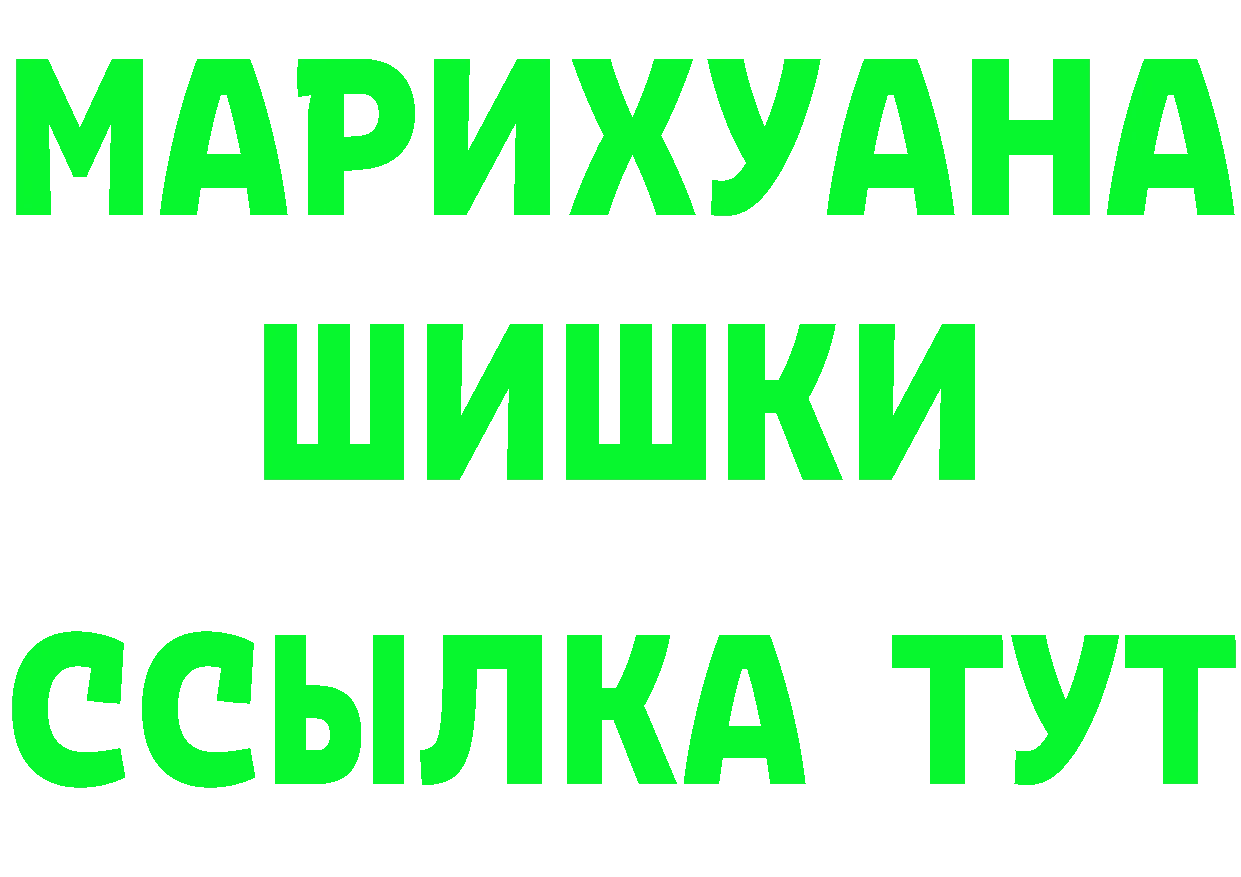 МАРИХУАНА
ШИШКИ
ССЫЛКА ТУТ